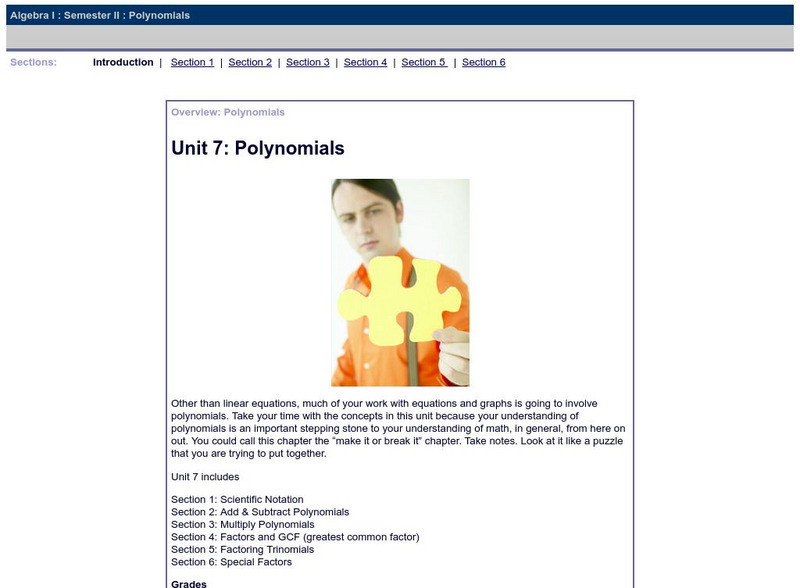 Algebra I : Semester II : Polynomials

Sections: Introduction | Section 1 | Section 2 | Section 3 | Section 4 | Section 5 | Section 6

Overview: Polynomials

Unit 7: Polynomials

Other than linear equations, much of your work with equations and graphs is going to involve polynomials. Take your time with the concepts in this unit because your understanding of polynomials is an important stepping stone to your understanding of math, in general, from here on out. You could call this chapter the "make it or break it" chapter. Take notes. Look at it like a puzzle that you are trying to put together.

Unit 7 includes

Section 1: Scientific Notation
Section 2: Add & Subtract Polynomials
Section 3: Multiply Polynomials
Section 4: Factors and GCF (greatest common factor)
Section 5: Factoring Trinomials
Section 6: Special Factors

Grades